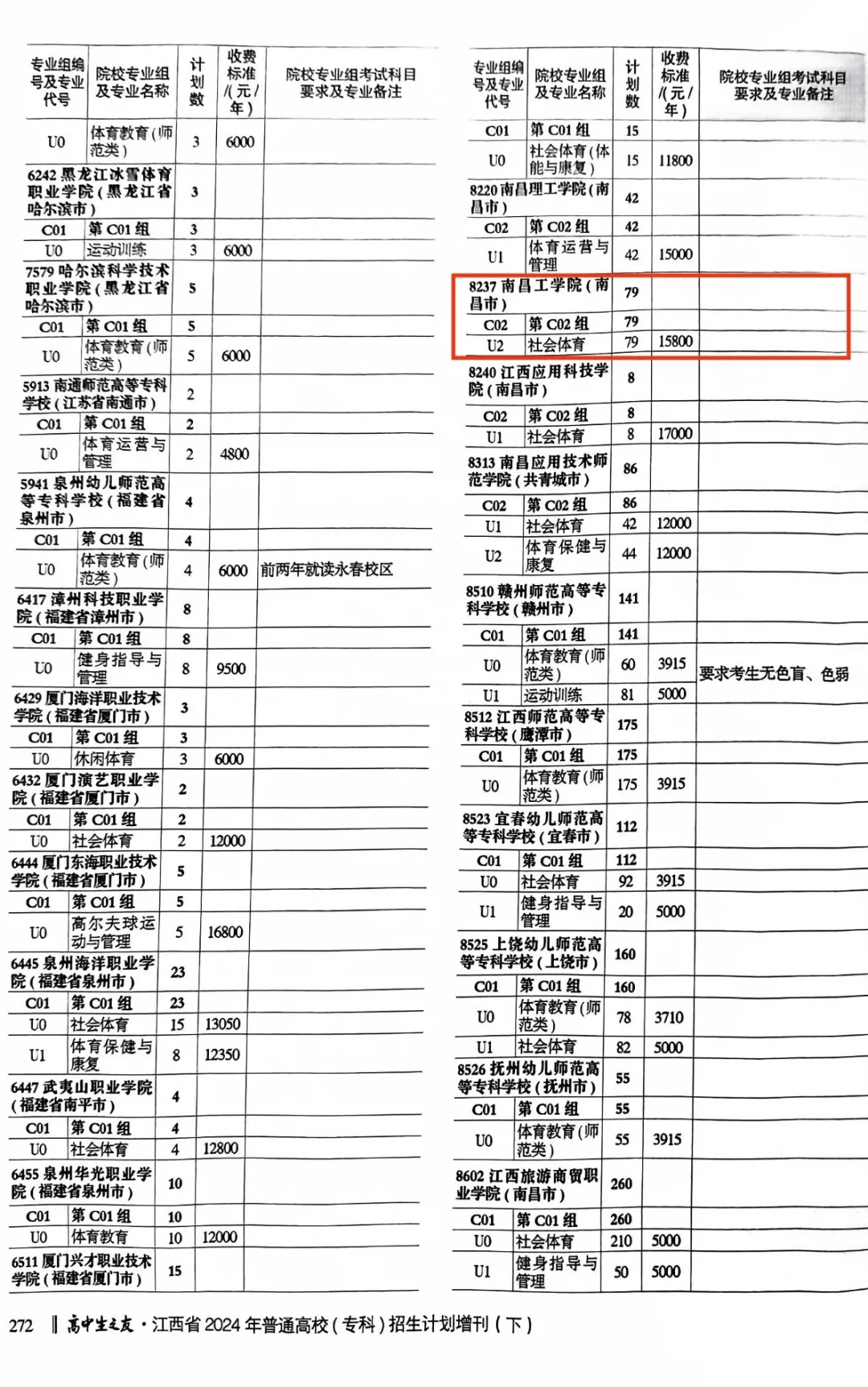 | 专业组编号及专业代号 | 院校专业组及专业名称 | 计划数 | 收费标准/(元/年) | 院校专业组考试科目要求及专业备注 |
|---|---|---|---|---|
| U0 | 体育教育(师范类) | 3 | 6000 | |
| 6242 黑龙江冰雪体育职业学院(黑龙江省哈尔滨市) | | 3 | | |
| C01 | 第 C01 组 | 3 | | |
| U0 | 运动训练 | 3 | 6000 | |
| 7579 哈尔滨科学技术职业学院(黑龙江省哈尔滨市) | | 5 | | |
| C01 | 第 C01 组 | 5 | | |
| U0 | 体育教育(师范类) | 5 | 6000 | |
| 5913 南通师范高等专科学校(江苏省南通市) | | 2 | | |
| C01 | 第 C01 组 | 2 | | |
| U0 | 体育运营与管理 | 2 | 4800 | |
| 5941 泉州幼儿师范高等专科学校(福建省泉州市) | | 4 | | |
| C01 | 第 C01 组 | 4 | | |
| U0 | 体育教育(师范类) | 4 | 6000 | 前两年就读永春校区 |
| 6417 漳州科技职业学院(福建省漳州市) | | 8 | | |
| C01 | 第 C01 组 | 8 | | |
| U0 | 健身指导与管理 | 8 | 9500 | |
| 6429 厦门海洋职业技术学院(福建省厦门市) | | 3 | | |
| C01 | 第 C01 组 | 3 | | |
| U0 | 休闲体育 | 3 | 6000 | |
| 6432 厦门演艺职业学院(福建省厦门市) | | 2 | | |
| C01 | 第 C01 组 | 2 | | |
| U0 | 社会体育 | 2 | 12000 | |
| 6444 厦门东海职业技术学院(福建省厦门市) | | 5 | | |
| C01 | 第 C01 组 | 5 | | |
| U0 | 高尔夫球运动与管理 | 5 | 16800 | |
| 6445 泉州海洋职业学院(福建省泉州市) | | 23 | | |
| C01 | 第 C01 组 | 23 | | |
| U0 | 社会体育 | 15 | 13050 | |
| U1 | 体育保健与康复 | 8 | 12350 | |
| 6447 武夷山职业学院(福建省南平市) | | 4 | | |
| C01 | 第 C01 组 | 4 | | |
| U0 | 社会体育 | 4 | 12800 | |
| 6455 泉州华光职业学院(福建省泉州市) | | 10 | | |
| C01 | 第 C01 组 | 10 | | |
| U0 | 体育教育 | 10 | 12000 | |
| 6511 厦门兴才职业技术学院(福建省厦门市) | | 15 | | |

| 专业组编号及专业代号 | 院校专业组及专业名称 | 计划数 | 收费标准/(元/年) | 院校专业组考试科目要求及专业备注 |
|---|---|---|---|---|
| C01 | 第 C01 组 | 15 | | |
| U0 | 社会体育(体能与康复) | 15 | 11800 | |
| 8220 南昌理工学院(南昌市) | | 42 | | |
| C02 | 第 C02 组 | 42 | | |
| U1 | 体育运营与管理 | 42 | 15000 | |
| 8237 南昌工学院(南昌市) | | 79 | | |
| C02 | 第 C02 组 | 79 | | |
| U2 | 社会体育 | 79 | 15800 | |
| 8240 江西应用科技学院(南昌市) | | 8 | | |
| C02 | 第 C02 组 | 8 | | |
| U1 | 社会体育 | 8 | 17000 | |
| 8313 南昌应用技术师范学院(共青城市) | | 86 | | |
| C02 | 第 C02 组 | 86 | | |
| U1 | 社会体育 | 42 | 12000 | |
| U2 | 体育保健与康复 | 44 | 12000 | |
| 8510 赣州师范高等专科学校(赣州市) | | 141 | | |
| C01 | 第 C01 组 | 141 | | |
| U0 | 体育教育(师范类) | 60 | 3915 | 要求考生无色盲、色弱 |
| U1 | 运动训练 | 81 | 5000 | |
| 8512 江西师范高等专科学校(鹰潭市) | | 175 | | |
| C01 | 第 C01 组 | 175 | | |
| U0 | 体育教育(师范类) | 175 | 3915 | |
| 8523 宜春幼儿师范高等专科学校(宜春市) | | 112 | | |
| C01 | 第 C01 组 | 112 | | |
| U0 | 社会体育 | 92 | 3915 | |
| U1 | 健身指导与管理 | 20 | 5000 | |
| 8525 上饶幼儿师范高等专科学校(上饶市) | | 160 | | |
| C01 | 第 C01 组 | 160 | | |
| U0 | 体育教育(师范类) | 78 | 3710 | |
| U1 | 社会体育 | 82 | 5000 | |
| 8526 抚州幼儿师范高等专科学校(抚州市) | | 55 | | |
| C01 | 第 C01 组 | 55 | | |
| U0 | 体育教育(师范类) | 55 | 3915 | |
| 8602 江西旅游商贸职业学院(南昌市) | | 260 | | |
| C01 | 第 C01 组 | 260 | | |
| U0 | 社会体育 | 210 | 5000 | |
| U1 | 健身指导与管理 | 50 | 5000 | |

272 ‖ 高中生之友·江西省 2024 年普通高校(专科)招生计划增刊(下)